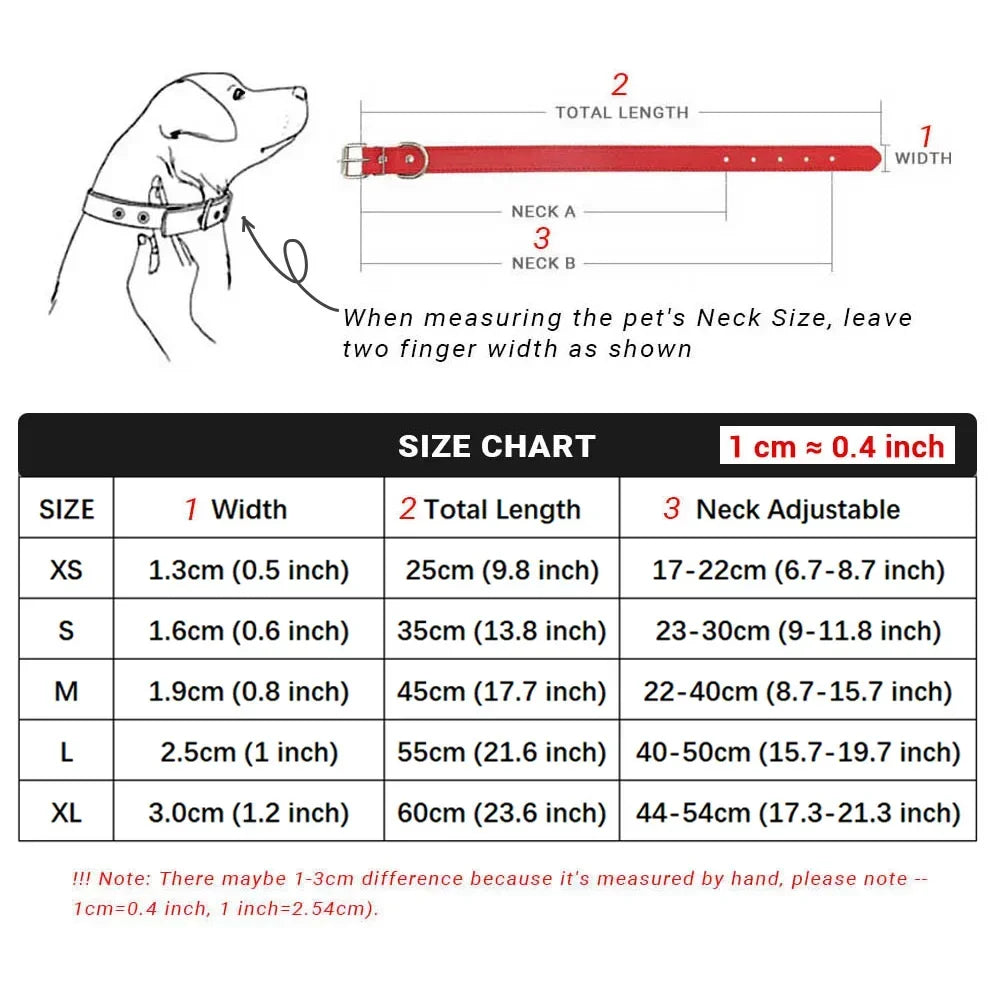 2
TOTAL LENGTH

1
WIDTH

NECK A
3
NECK B

When measuring the pet's Neck Size, leave two finger width as shown

SIZE CHART 1 cm ≈ 0.4 inch

| SIZE | 1 Width | 2 Total Length | 3 Neck Adjustable |
|---|---|---|---|
| XS | 1.3cm (0.5 inch) | 25cm (9.8 inch) | 17-22cm (6.7-8.7 inch) |
| S | 1.6cm (0.6 inch) | 35cm (13.8 inch) | 23-30cm (9-11.8 inch) |
| M | 1.9cm (0.8 inch) | 45cm (17.7 inch) | 22-40cm (8.7-15.7 inch) |
| L | 2.5cm (1 inch) | 55cm (21.6 inch) | 40-50cm (15.7-19.7 inch) |
| XL | 3.0cm (1.2 inch) | 60cm (23.6 inch) | 44-54cm (17.3-21.3 inch) |

!!! Note: There maybe 1-3cm difference because it's measured by hand, please note -- 1cm=0.4 inch, 1 inch=2.54cm).